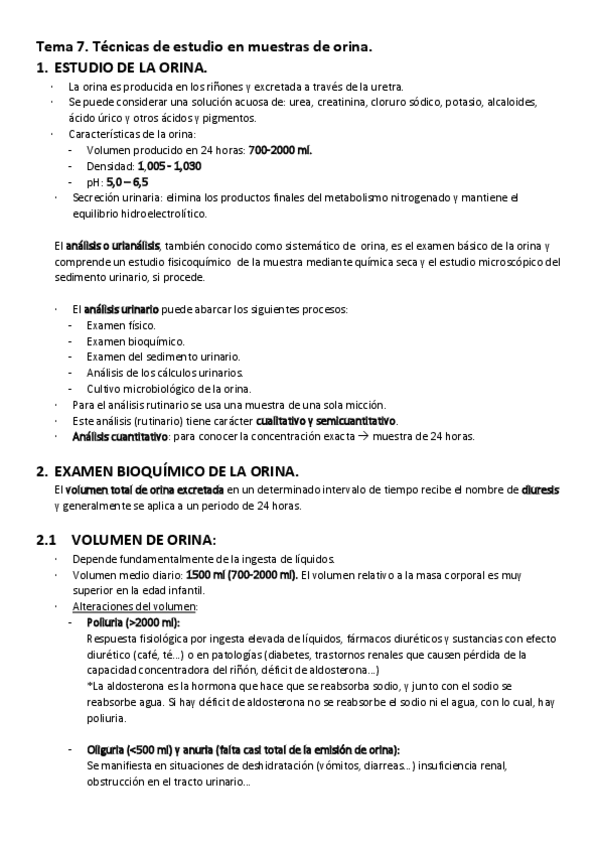 Tema 7. Técnicas de estudio en muestras de orina.

1. ESTUDIO DE LA ORINA.

· La orina es producida en los riñones y excretada a través de la uretra.
· Se puede considerar una solución acuosa de: urea, creatinina, cloruro sódico, potasio, alcaloides, ácido úrico y otros ácidos y pigmentos.
· Características de la orina:
- Volumen producido en 24 horas: 700-2000 ml.
- Densidad: 1,005 - 1,030
- pH: 5,0 – 6,5
· Secreción urinaria: elimina los productos finales del metabolismo nitrogenado y mantiene el equilibrio hidroelectrolítico.

El análisis o urianálisis, también conocido como sistemático de orina, es el examen básico de la orina y comprende un estudio fisicoquímico de la muestra mediante química seca y el estudio microscópico del sedimento urinario, si procede.

· El análisis urinario puede abarcar los siguientes procesos:
- Examen físico.
- Examen bioquímico.
- Examen del sedimento urinario.
- Análisis de los cálculos urinarios.
- Cultivo microbiológico de la orina.
· Para el análisis rutinario se usa una muestra de una sola micción.
· Este análisis (rutinario) tiene carácter cualitativo y semicuantitativo.
· Análisis cuantitativo: para conocer la concentración exacta → muestra de 24 horas.

2. EXAMEN BIOQUÍMICO DE LA ORINA.

El volumen total de orina excretada en un determinado intervalo de tiempo recibe el nombre de diuresis y generalmente se aplica a un periodo de 24 horas.

2.1 VOLUMEN DE ORINA:

· Depende fundamentalmente de la ingesta de líquidos.
· Volumen medio diario: 1500 ml (700-2000 ml). El volumen relativo a la masa corporal es muy superior en la edad infantil.
· Alteraciones del volumen:
- Poliuria (>2000 ml):
Respuesta fisiológica por ingesta elevada de líquidos, fármacos diuréticos y sustancias con efecto diurético (café, té…) o en patologías (diabetes, trastornos renales que causen pérdida de la capacidad concentradora del riñón, déficit de aldosterona…)
*La aldosterona es la hormona que hace que se reabsorba sodio, y junto con el sodio se reabsorbe agua. Si hay déficit de aldosterona no se reabsorbe el sodio ni el agua, con lo cual, hay poliuria.

- Oliguria (<500 ml) y anuria (falta casi total de la emisión de orina):
Se manifiesta en situaciones de deshidratación (vómitos, diarreas…) insuficiencia renal, obstrucción en el tracto urinario…